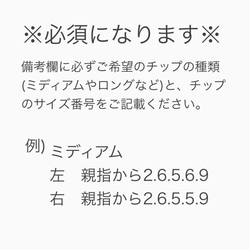 ※必須になります※

備考欄に必ずご希望のチップの種類(ミディアムやロングなど)と、チップのサイズ番号をご記載ください。

例) ミディアム
左　親指から2.6.5.6.9
右　親指から2.6.5.5.9